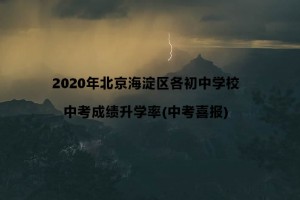 2020年北京海淀区各初中学校

中考成绩升学率(中考喜报)